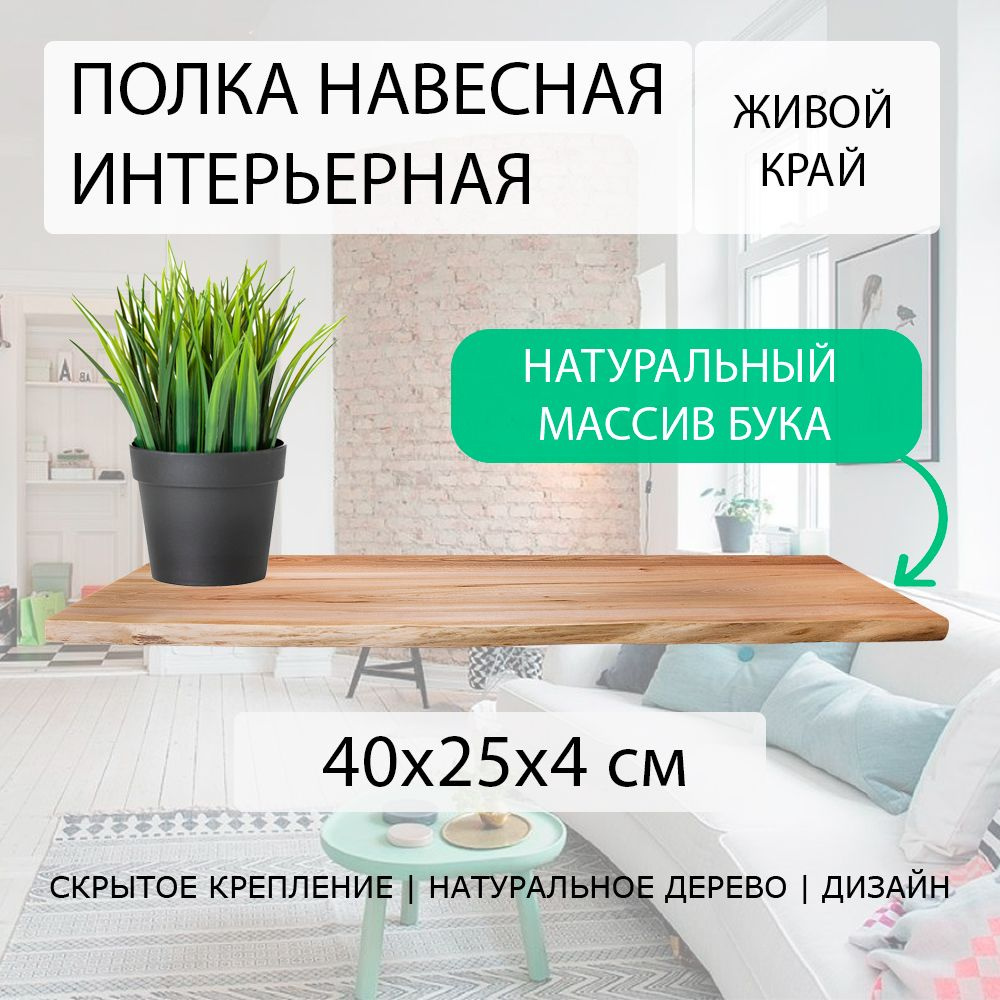 ПОЛКА НАВЕСНАЯ ИНТЕРЬЕРНАЯ

ЖИВОЙ КРАЙ

НАТУРАЛЬНЫЙ МАССИВ БУКА

40х25х4 см

СКРЫТОЕ КРЕПЛЕНИЕ | НАТУРАЛЬНОЕ ДЕРЕВО | ДИЗАЙН